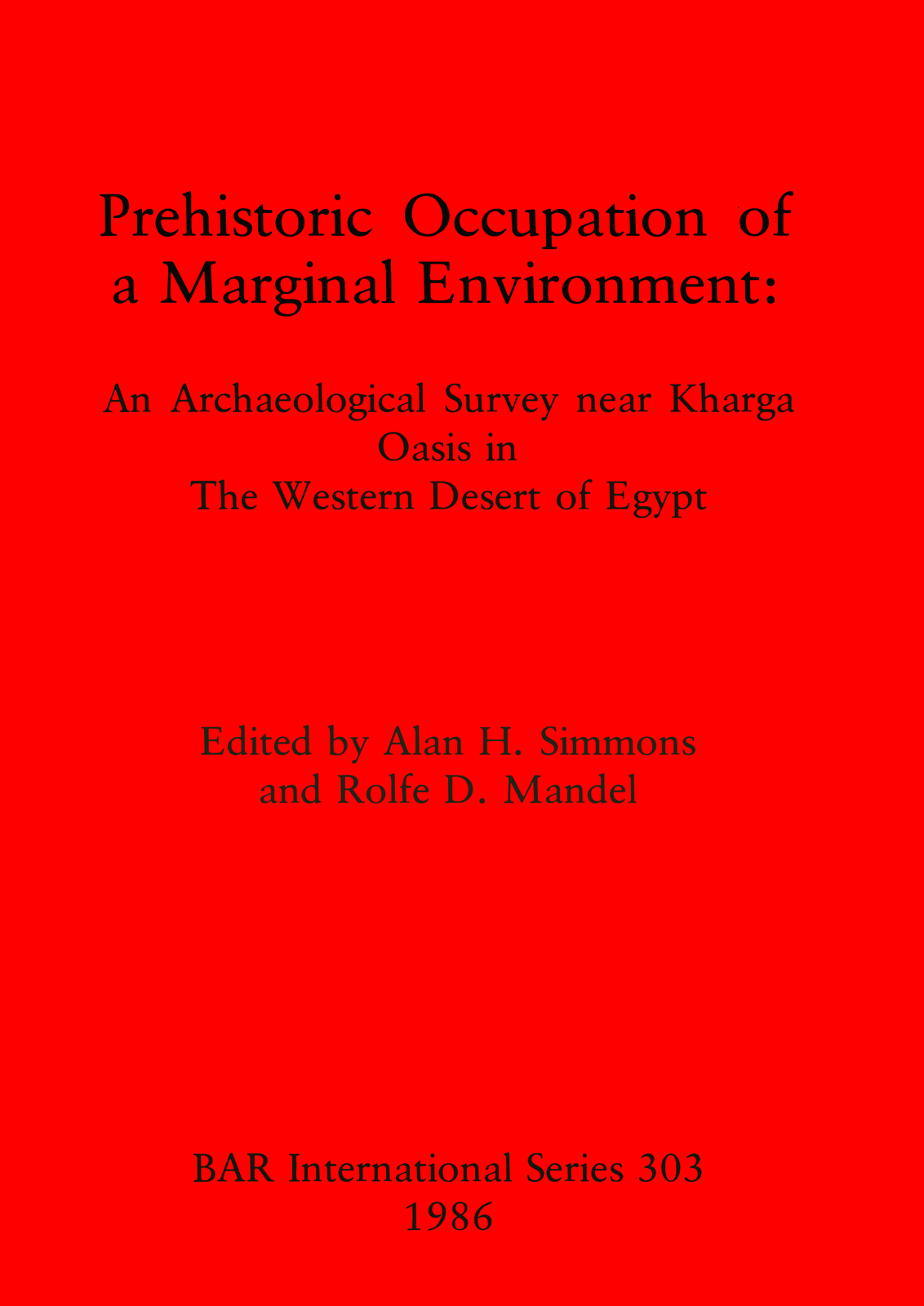 Prehistoric Occupation of a Marginal Environment:

An Archaeological Survey near Kharga Oasis in The Western Desert of Egypt

Edited by Alan H. Simmons and Rolfe D. Mandel

BAR International Series 303
1986